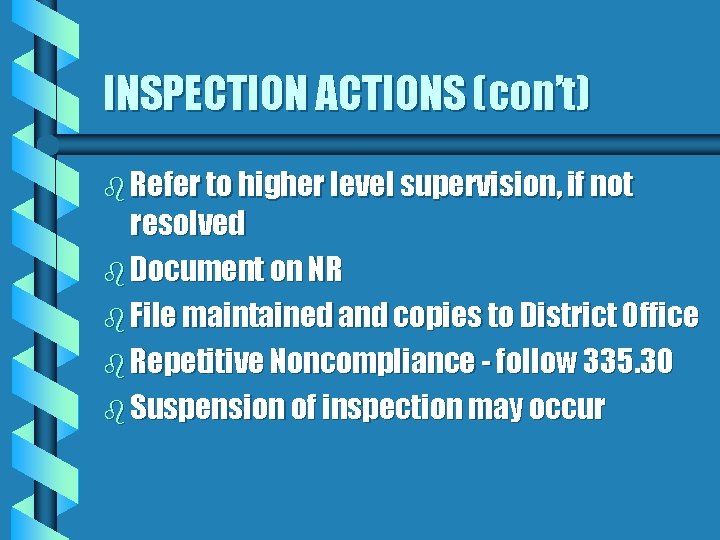 INSPECTION ACTIONS (con't)

Refer to higher level supervision, if not resolved

Document on NR

File maintained and copies to District Office

Repetitive Noncompliance - follow 335.30

Suspension of inspection may occur